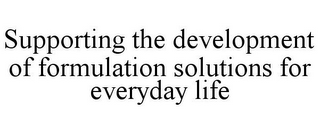 Supporting the development of formulation solutions for everyday life